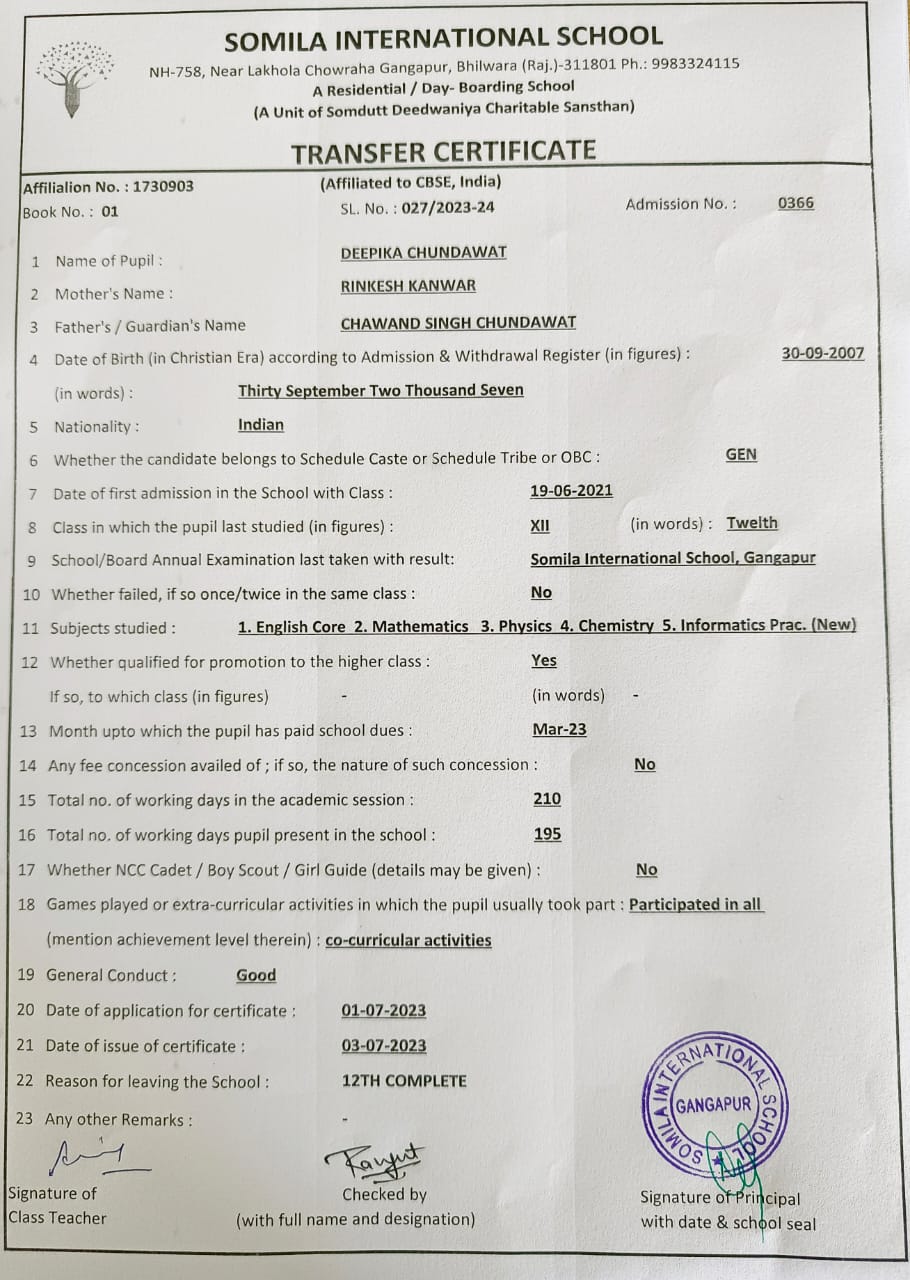 SOMILA INTERNATIONAL SCHOOL
NH-758, Near Lakhola Chowraha Gangapur, Bhilwara (Raj.)-311801 Ph.: 9983324115
A Residential / Day- Boarding School
(A Unit of Somdutt Deedwaniya Charitable Sansthan)

TRANSFER CERTIFICATE

Affilialion No. : 1730903
(Affiliated to CBSE, India)
Book No. : 01
SL. No. : 027/2023-24
Admission No. : 0366

1 Name of Pupil : DEEPIKA CHUNDAWAT
2 Mother's Name : RINKESH KANWAR
3 Father's / Guardian's Name CHAWAND SINGH CHUNDAWAT
4 Date of Birth (in Christian Era) according to Admission & Withdrawal Register (in figures) : 30-09-2007
(in words) : Thirty September Two Thousand Seven
5 Nationality : Indian
6 Whether the candidate belongs to Schedule Caste or Schedule Tribe or OBC : GEN
7 Date of first admission in the School with Class : 19-06-2021
8 Class in which the pupil last studied (in figures) : XII (in words) : Twelth
9 School/Board Annual Examination last taken with result: Somila International School, Gangapur
10 Whether failed, if so once/twice in the same class : No
11 Subjects studied : 1. English Core 2. Mathematics 3. Physics 4. Chemistry 5. Informatics Prac. (New)
12 Whether qualified for promotion to the higher class : Yes
If so, to which class (in figures) - (in words) -
13 Month upto which the pupil has paid school dues : Mar-23
14 Any fee concession availed of ; if so, the nature of such concession : No
15 Total no. of working days in the academic session : 210
16 Total no. of working days pupil present in the school : 195
17 Whether NCC Cadet / Boy Scout / Girl Guide (details may be given) : No
18 Games played or extra-curricular activities in which the pupil usually took part : Participated in all
(mention achievement level therein) : co-curricular activities
19 General Conduct : Good
20 Date of application for certificate : 01-07-2023
21 Date of issue of certificate : 03-07-2023
22 Reason for leaving the School : 12TH COMPLETE
23 Any other Remarks : -

Signature of Class Teacher

Checked by (with full name and designation)

SOMILA INTERNATIONAL SCHOOL GANGAPUR

Signature of Principal with date & school seal